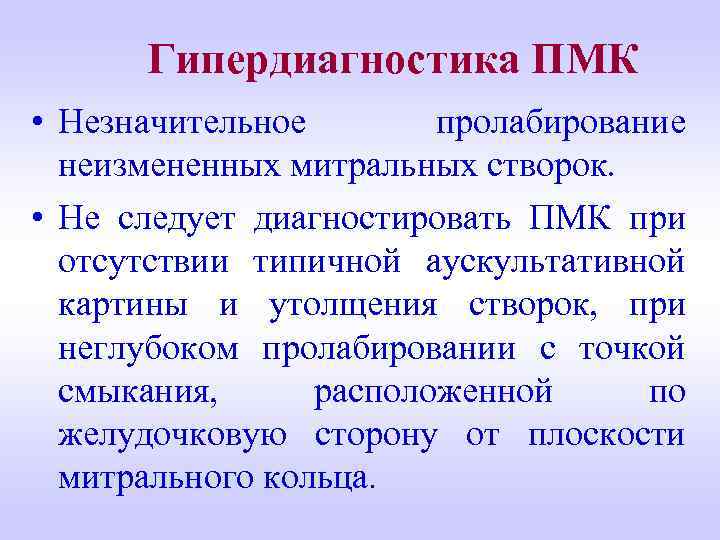 Гипердиагностика ПМК

• Незначительное пролабирование неизмененных митральных створок.

• Не следует диагностировать ПМК при отсутствии типичной аускультативной картины и утолщения створок, при неглубоком пролабировании с точкой смыкания, расположенной по желудочковую сторону от плоскости митрального кольца.